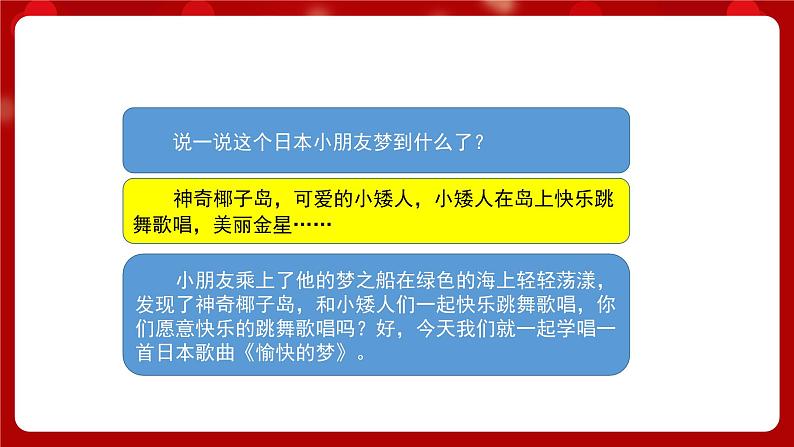 说一说这个日本小朋友梦到什么了？

神奇椰子岛，可爱的小矮人，小矮人在岛上快乐跳舞歌唱，美丽金星……

小朋友乘上了他的梦之船在绿色的海上轻轻荡漾，发现了神奇椰子岛，和小矮人们一起快乐跳舞歌唱，你们愿意快乐的跳舞歌唱吗？好，今天我们就一起学唱一首日本歌曲《愉快的梦》。